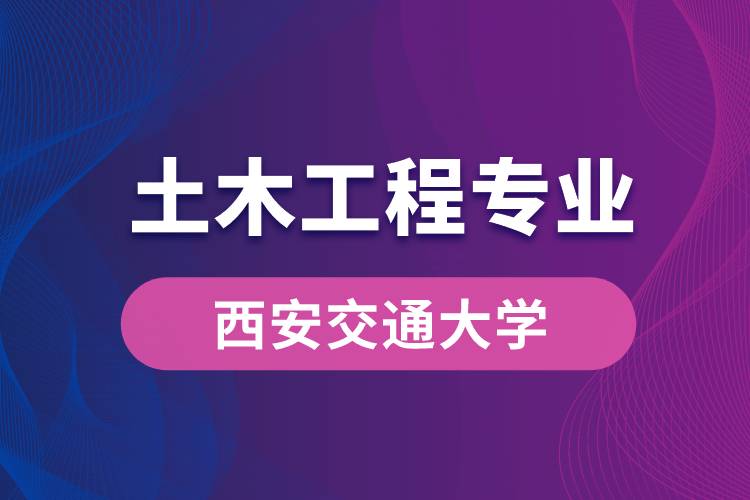 土木工程专业

西安交通大学